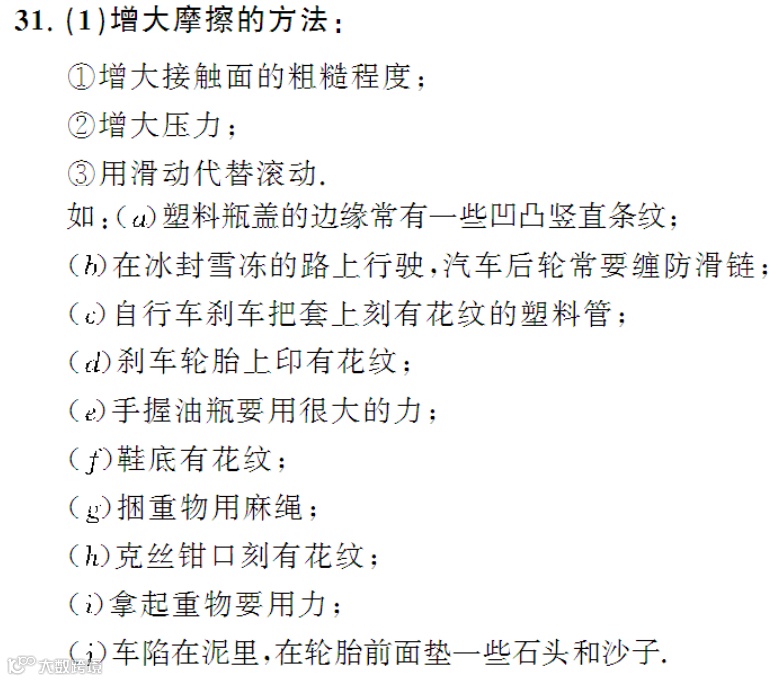 31.(1)增大摩擦的方法：

①增大接触面的粗糙程度；

②增大压力；

③用滑动代替滚动.

如：(a)塑料瓶盖的边缘常有一些凹凸竖直条纹；

(b)在冰封雪冻的路上行驶，汽车后轮常要缠防滑链；

(c)自行车刹车把套上刻有花纹的塑料管；

(d)刹车轮胎上印有花纹；

(e)手握油瓶要用很大的力；

(f)鞋底有花纹；

(g)捆重物用麻绳；

(h)克丝钳口刻有花纹；

(i)拿起重物要用力；

(j)车陷在泥里，在轮胎前面垫一些石头和沙子.

大数跨境